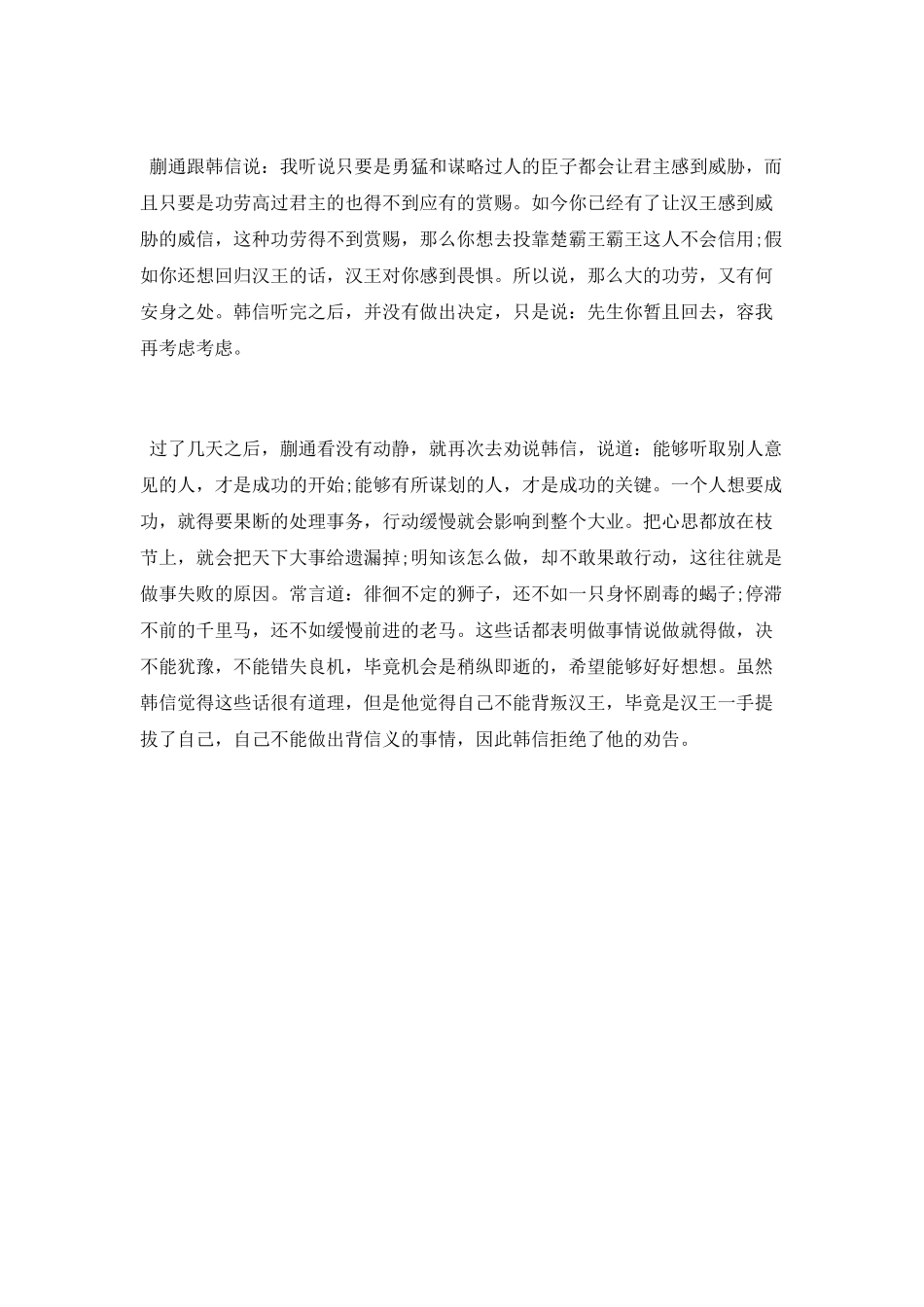 蒯通跟韩信说：我听说只要是勇猛和谋略过人的臣子都会让君主感到威胁，而且只要是功劳高过君主的也得不到应有的赏赐。如今你已经有了让汉王感到威胁的威信，这种功劳得不到赏赐，那么你想去投靠楚霸王霸王这人不会信用;假如你还想回归汉王的话，汉王对你感到畏惧。所以说，那么大的功劳，又有何安身之处。韩信听完之后，并没有做出决定，只是说：先生你暂且回去，容我再考虑考虑。

过了几天之后，蒯通看没有动静，就再次去劝说韩信，说道：能够听取别人意见的人，才是成功的开始;能够有所谋划的人，才是成功的关键。一个人想要成功，就得要果断的处理事务，行动缓慢就会影响到整个大业。把心思都放在枝节上，就会把天下大事给遗漏掉;明知该怎么做，却不敢果敢行动，这往往就是做事失败的原因。常言道：徘徊不定的狮子，还不如一只身怀剧毒的蝎子;停滞不前的千里马，还不如缓慢前进的老马。这些话都表明做事情说做就得做，决不能犹豫，不能错失良机，毕竟机会是稍纵即逝的，希望能够好好想想。虽然韩信觉得这些话很有道理，但是他觉得自己不能背叛汉王，毕竟是汉王一手提拔了自己，自己不能做出背信义的事情，因此韩信拒绝了他的劝告。